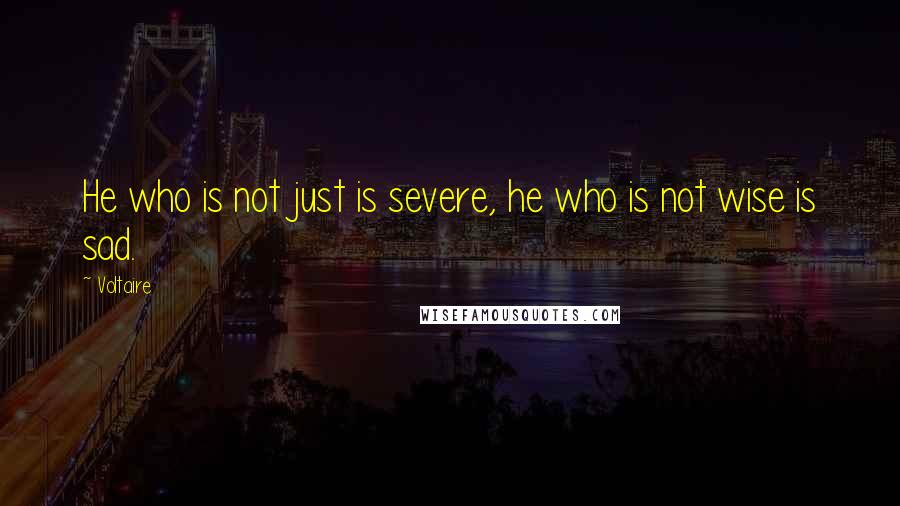 He who is not just is severe, he who is not wise is sad.

~ Voltaire

WISEFAMOUSQUOTES.COM